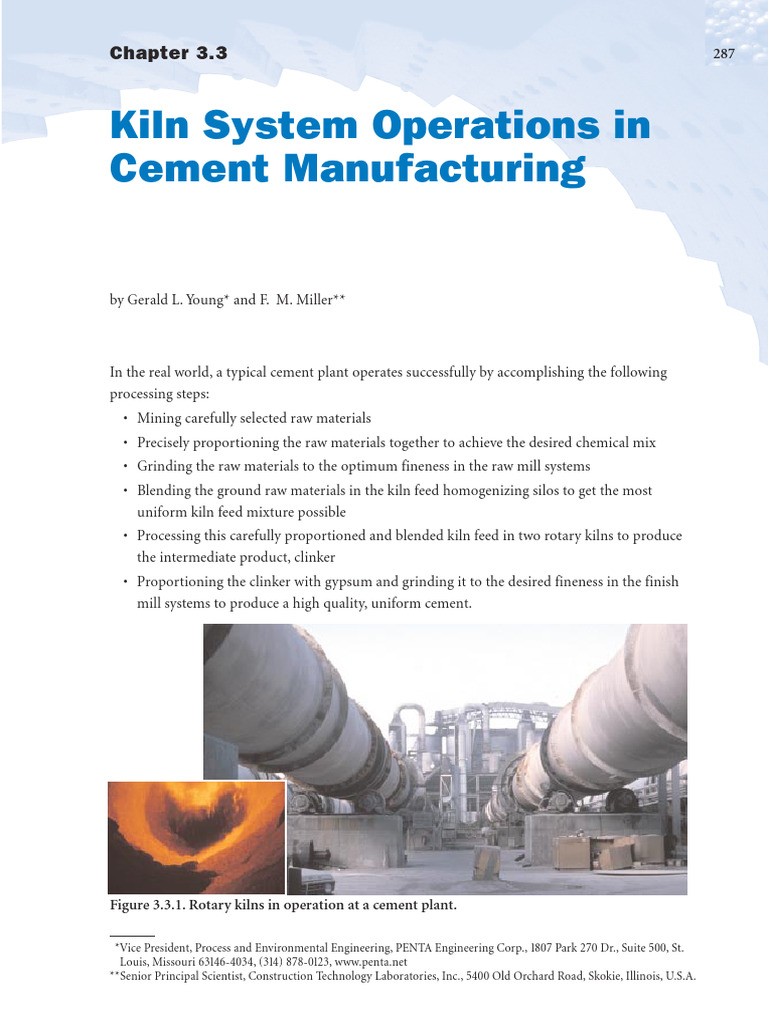 Chapter 3.3

287

Kiln System Operations in Cement Manufacturing

by Gerald L. Young* and F. M. Miller**

In the real world, a typical cement plant operates successfully by accomplishing the following processing steps:

• Mining carefully selected raw materials
• Precisely proportioning the raw materials together to achieve the desired chemical mix
• Grinding the raw materials to the optimum fineness in the raw mill systems
• Blending the ground raw materials in the kiln feed homogenizing silos to get the most uniform kiln feed mixture possible
• Processing this carefully proportioned and blended kiln feed in two rotary kilns to produce the intermediate product, clinker
• Proportioning the clinker with gypsum and grinding it to the desired fineness in the finish mill systems to produce a high quality, uniform cement.

Figure 3.3.1. Rotary kilns in operation at a cement plant.

*Vice President, Process and Environmental Engineering, PENTA Engineering Corp., 1807 Park 270 Dr., Suite 500, St. Louis, Missouri 63146-4034, (314) 878-0123, www.penta.net
**Senior Principal Scientist, Construction Technology Laboratories, Inc., 5400 Old Orchard Road, Skokie, Illinois, U.S.A.